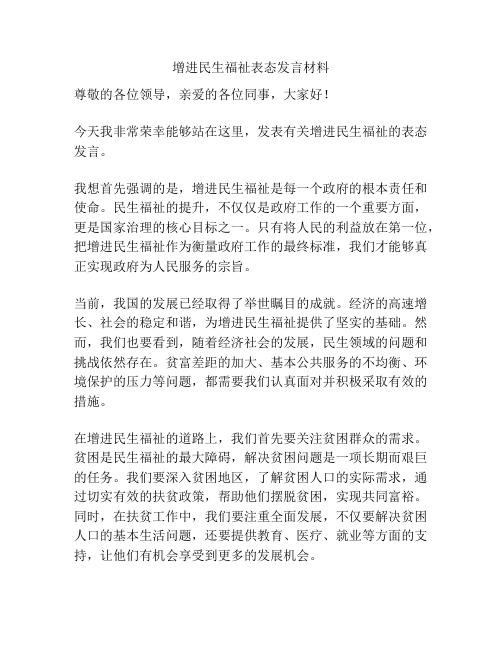 增进民生福祉表态发言材料

尊敬的各位领导，亲爱的各位同事，大家好！

今天我非常荣幸能够站在这里，发表有关增进民生福祉的表态发言。

我想首先强调的是，增进民生福祉是每一个政府的根本责任和使命。民生福祉的提升，不仅仅是政府工作的一个重要方面，更是国家治理的核心目标之一。只有将人民的利益放在第一位，把增进民生福祉作为衡量政府工作的最终标准，我们才能够真正实现政府为人民服务的宗旨。

当前，我国的发展已经取得了举世瞩目的成就。经济的高速增长、社会的稳定和谐，为增进民生福祉提供了坚实的基础。然而，我们也要看到，随着经济社会的发展，民生领域的问题和挑战依然存在。贫富差距的加大、基本公共服务的不均衡、环境保护的压力等问题，都需要我们认真面对并积极采取有效的措施。

在增进民生福祉的道路上，我们首先要关注贫困群众的需求。贫困是民生福祉的最大障碍，解决贫困问题是一项长期而艰巨的任务。我们要深入贫困地区，了解贫困人口的实际需求，通过切实有效的扶贫政策，帮助他们摆脱贫困，实现共同富裕。同时，在扶贫工作中，我们要注重全面发展，不仅要解决贫困人口的基本生活问题，还要提供教育、医疗、就业等方面的支持，让他们有机会享受到更多的发展机会。